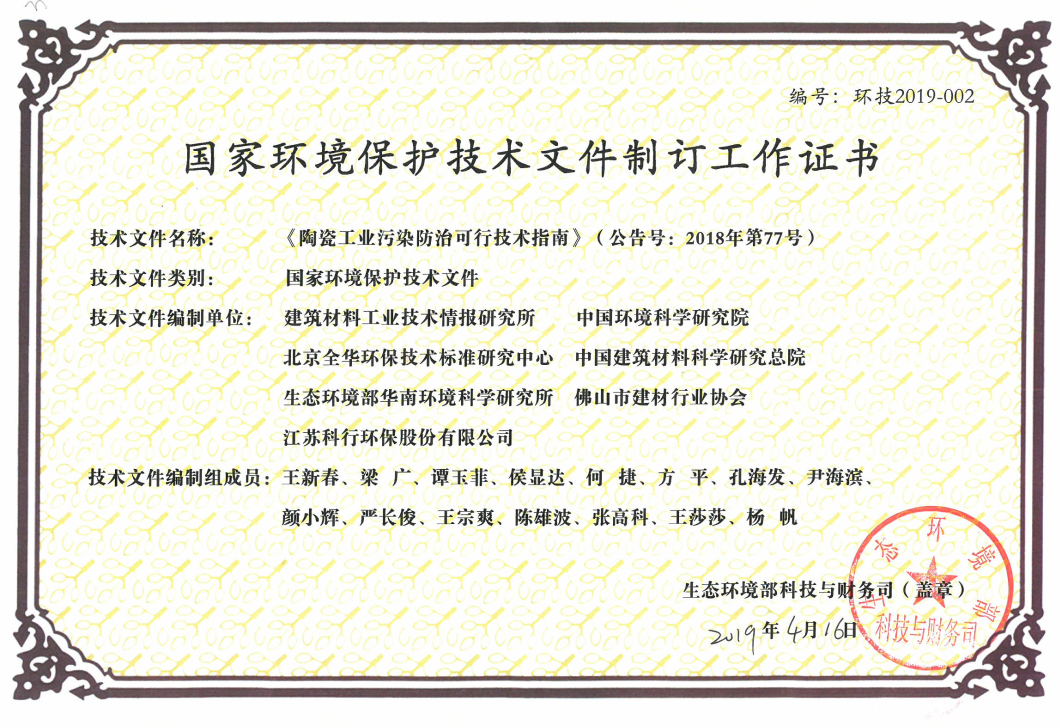 编号：环技2019-002

国家环境保护技术文件制订工作证书

技术文件名称：《陶瓷工业污染防治可行技术指南》（公告号：2018年第77号）

技术文件类别：国家环境保护技术文件

技术文件编制单位：建筑材料工业技术情报研究所　中国环境科学研究院
北京全华环保技术标准研究中心　中国建筑材料科学研究总院
生态环境部华南环境科学研究所　佛山市建材行业协会
江苏科行环保股份有限公司

技术文件编制组成员：王新春、梁　广、谭玉菲、侯显达、何　捷、方　平、孔海发、尹海滨、颜小辉、严长俊、王宗爽、陈雄波、张高科、王莎莎、杨　帆

生态环境部科技与财务司（盖章）

2019年4月16日

生态环境部 科技与财务司